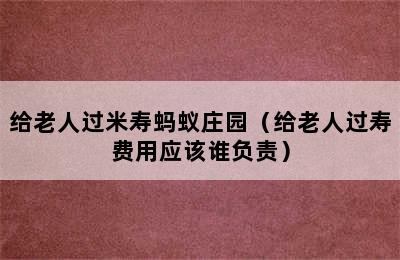 给老人过米寿蚂蚁庄园（给老人过寿费用应该谁负责）